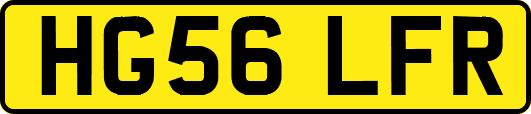 HG56 LFR